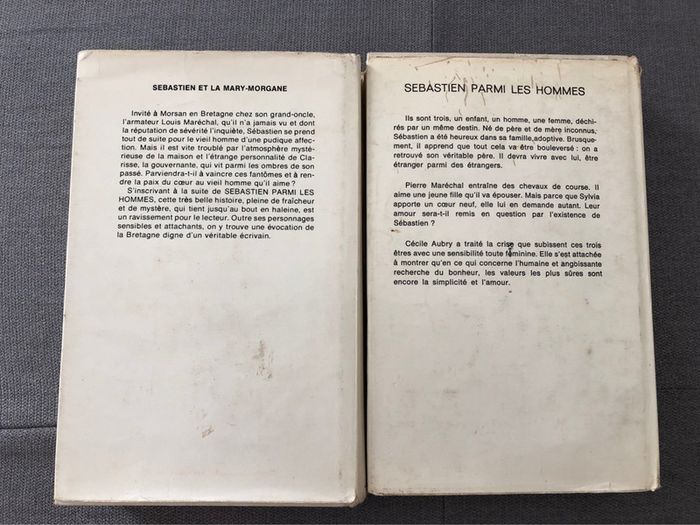 SEBASTIEN ET LA MARY-MORGANE

Invité à Morsan en Bretagne chez son grand-oncle, l'armateur Louis Maréchal, qu'il n'a jamais vu et dont la réputation de sévérité l'inquiète, Sébastien se prend tout de suite pour le vieil homme d'une pudique affection. Mais il est vite troublé par l'atmosphère mystérieuse de la maison et l'étrange personnalité de Clarisse, la gouvernante, qui vit parmi les ombres de son passé. Parviendra-t-il à vaincre ces fantômes et à rendre la paix du cœur au vieil homme qu'il aime ?

S'inscrivant à la suite de SEBASTIEN PARMI LES HOMMES, cette très belle histoire, pleine de fraîcheur et de mystère, qui tient jusqu'au bout en haleine, est un ravissement pour le lecteur. Outre ses personnages sensibles et attachants, on y trouve une évocation de la Bretagne digne d'un véritable écrivain.

SEBASTIEN PARMI LES HOMMES

Ils sont trois, un enfant, un homme, une femme, déchirés par un même destin. Né de père et de mère inconnus, Sébastien a été heureux dans sa famille adoptive. Brusquement, il apprend que tout cela va être bouleversé : on a retrouvé son véritable père. Il devra vivre avec lui, être étranger parmi des étrangers.

Pierre Maréchal entraîne des chevaux de course. Il aime une jeune fille qu'il va épouser. Mais parce que Sylvia apporte un cœur neuf, elle lui en demande autant. Leur amour sera-t-il remis en question par l'existence de Sébastien ?

Cécile Aubry a traité la crise que subissent ces trois êtres avec une sensibilité toute féminine. Elle s'est attachée à montrer qu'en ce qui concerne l'humaine et angoissante recherche du bonheur, les valeurs les plus sûres sont encore la simplicité et l'amour.